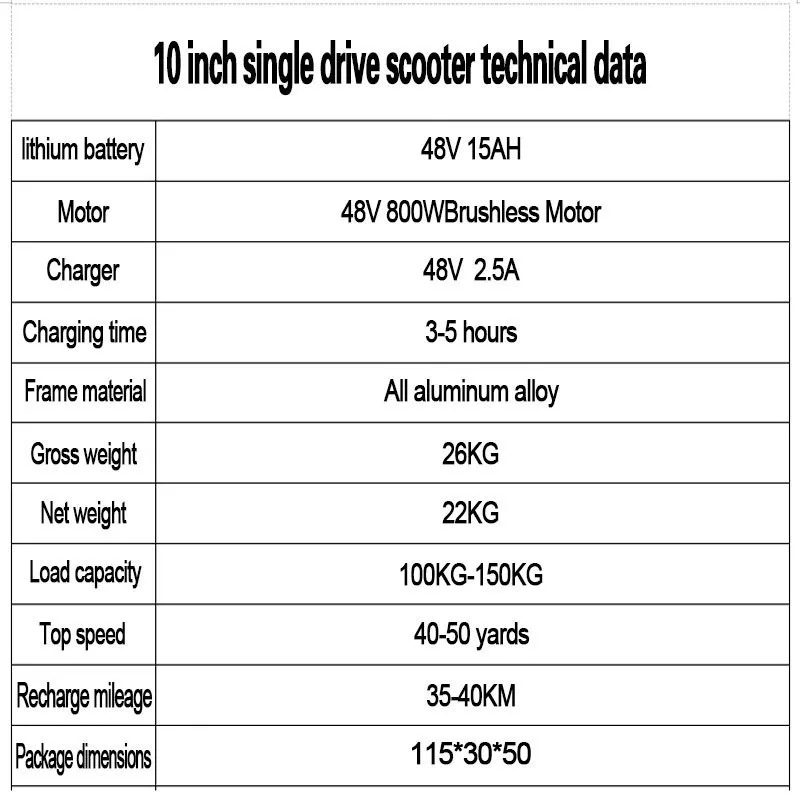 10 inch single drive scooter technical data

| lithium battery | 48V 15AH |
|---|---|
| Motor | 48V 800WBrushless Motor |
| Charger | 48V 2.5A |
| Charging time | 3-5 hours |
| Frame material | All aluminum alloy |
| Gross weight | 26KG |
| Net weight | 22KG |
| Load capacity | 100KG-150KG |
| Top speed | 40-50 yards |
| Recharge mileage | 35-40KM |
| Package dimensions | 115*30*50 |